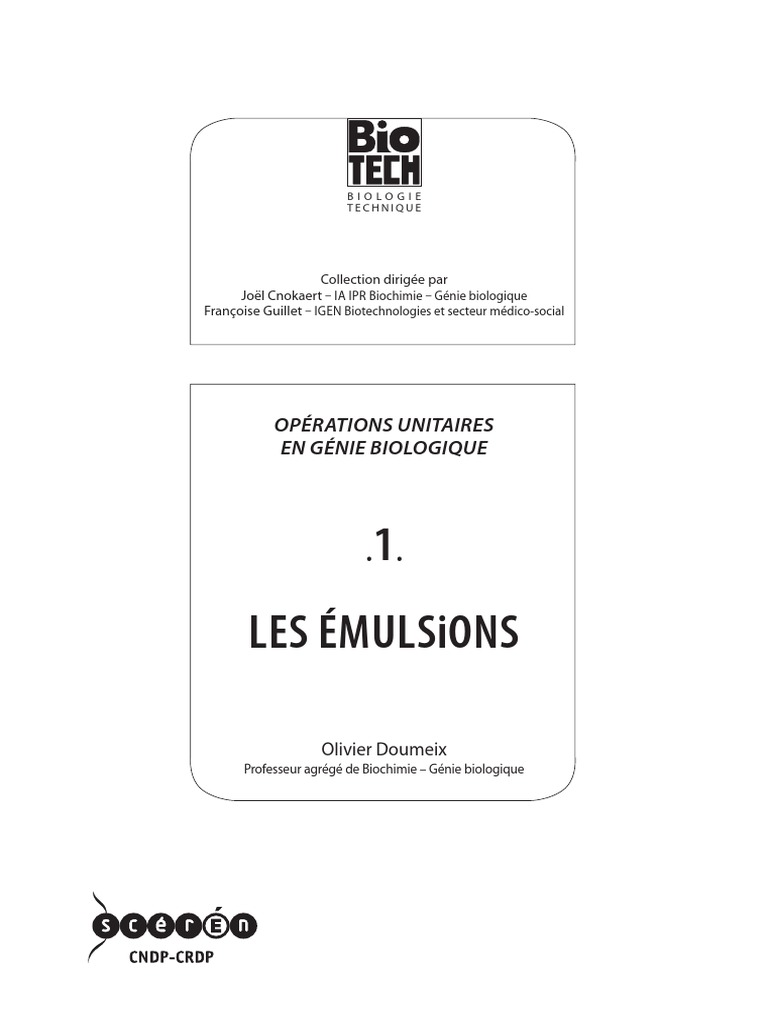 Bio
TECH
BIOLOGIE
TECHNIQUE

Collection dirigée par
Joël Cnokaert – IA IPR Biochimie – Génie biologique
Françoise Guillet – IGEN Biotechnologies et secteur médico-social

OPÉRATIONS UNITAIRES
EN GÉNIE BIOLOGIQUE

.1.

LES ÉMULSiONS

Olivier Doumeix
Professeur agrégé de Biochimie – Génie biologique

scérén
CNDP-CRDP